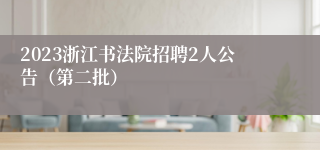 2023浙江书法院招聘2人公告（第二批）